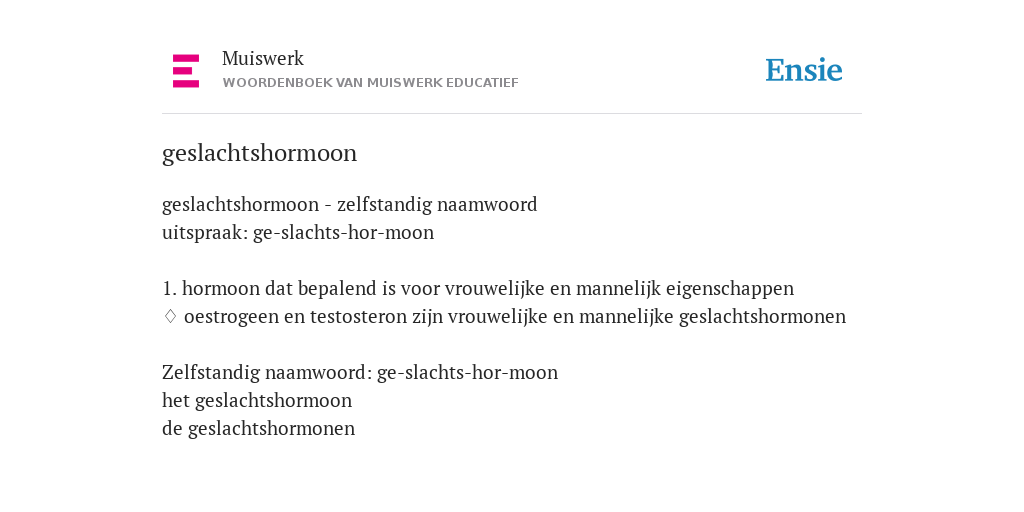 Muiswerk
WOORDENBOEK VAN MUISWERK EDUCATIEF

Ensie

geslachtshormoon

geslachtshormoon - zelfstandig naamwoord
uitspraak: ge-slachts-hor-moon

1. hormoon dat bepalend is voor vrouwelijke en mannelijk eigenschappen
♢ oestrogeen en testosteron zijn vrouwelijke en mannelijke geslachtshormonen

Zelfstandig naamwoord: ge-slachts-hor-moon
het geslachtshormoon
de geslachtshormonen